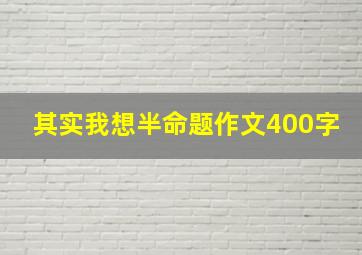 其实我想半命题作文400字